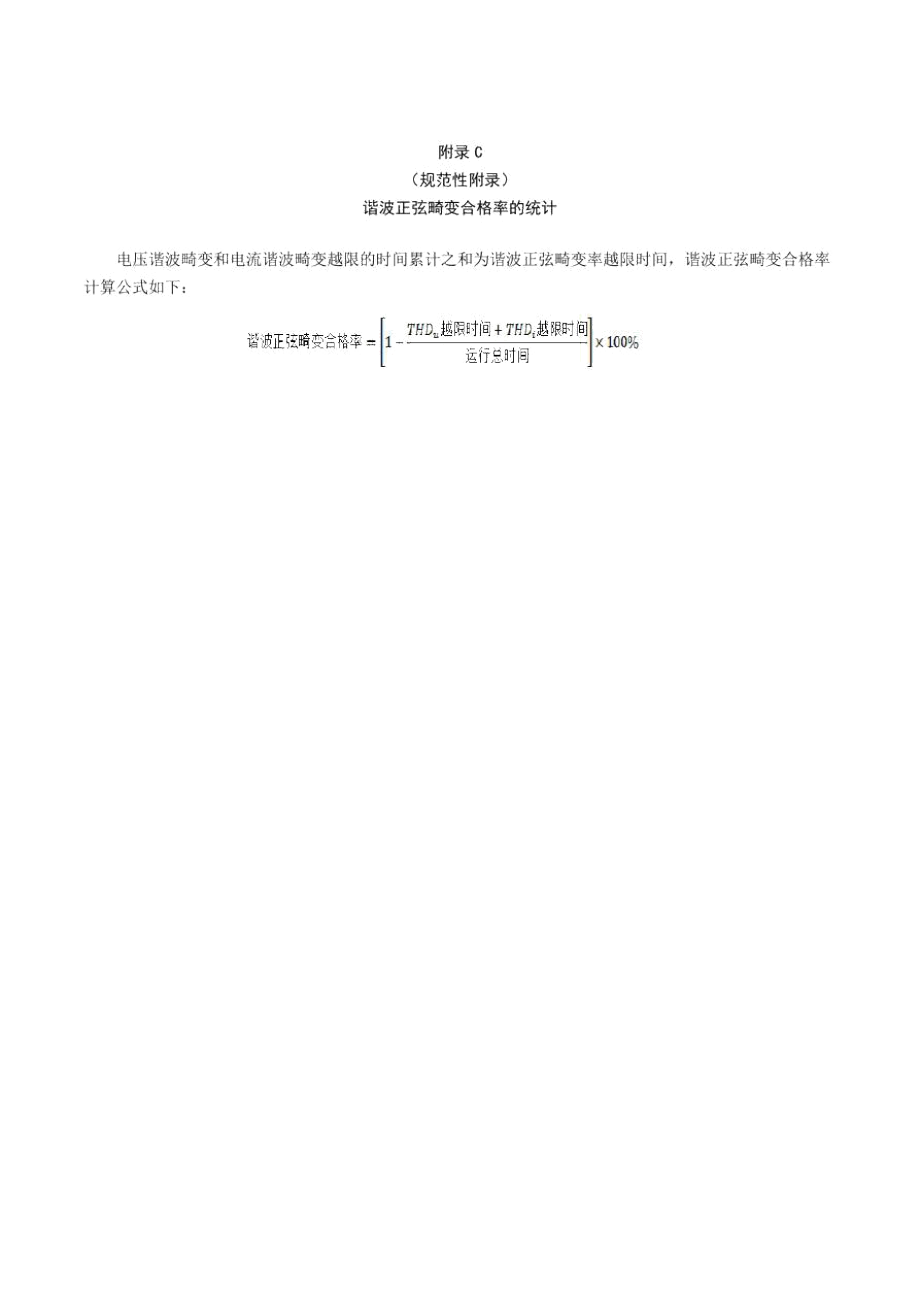 附录 C
（规范性附录）
谐波正弦畸变合格率的统计

电压谐波畸变和电流谐波畸变越限的时间累计之和为谐波正弦畸变率越限时间，谐波正弦畸变合格率计算公式如下：

$谐波正弦畸变合格率 = \left[1 - \frac{THD_u越限时间 + THD_i越限时间}{运行总时间}\right] \times 100\%$